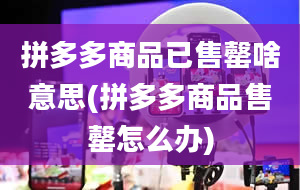 拼多多商品已售罄啥意思(拼多多商品售罄怎么办)